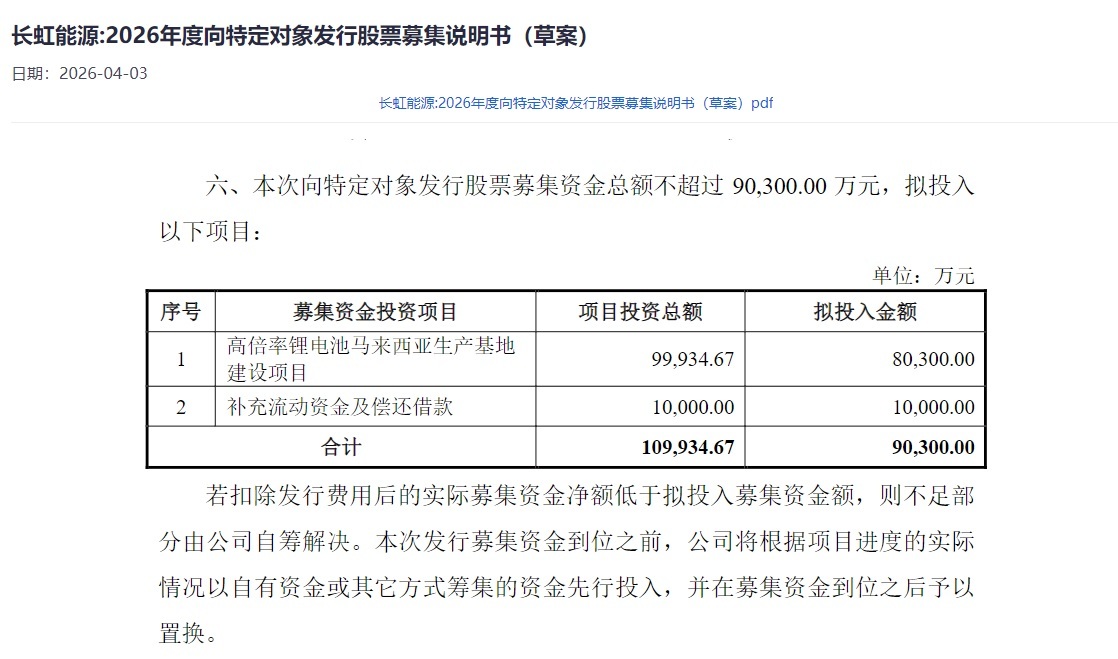 长虹能源:2026年度向特定对象发行股票募集说明书（草案）

日期：2026-04-03

长虹能源:2026年度向特定对象发行股票募集说明书（草案）pdf

六、本次向特定对象发行股票募集资金总额不超过 90,300.00 万元，拟投入以下项目：

单位：万元

| 序号 | 募集资金投资项目 | 项目投资总额 | 拟投入金额 |
|---|---|---|---|
| 1 | 高倍率锂电池马来西亚生产基地建设项目 | 99,934.67 | 80,300.00 |
| 2 | 补充流动资金及偿还借款 | 10,000.00 | 10,000.00 |
| 合计 | | 109,934.67 | 90,300.00 |

若扣除发行费用后的实际募集资金净额低于拟投入募集资金额，则不足部分由公司自筹解决。本次发行募集资金到位之前，公司将根据项目进度的实际情况以自有资金或其它方式筹集的资金先行投入，并在募集资金到位之后予以置换。